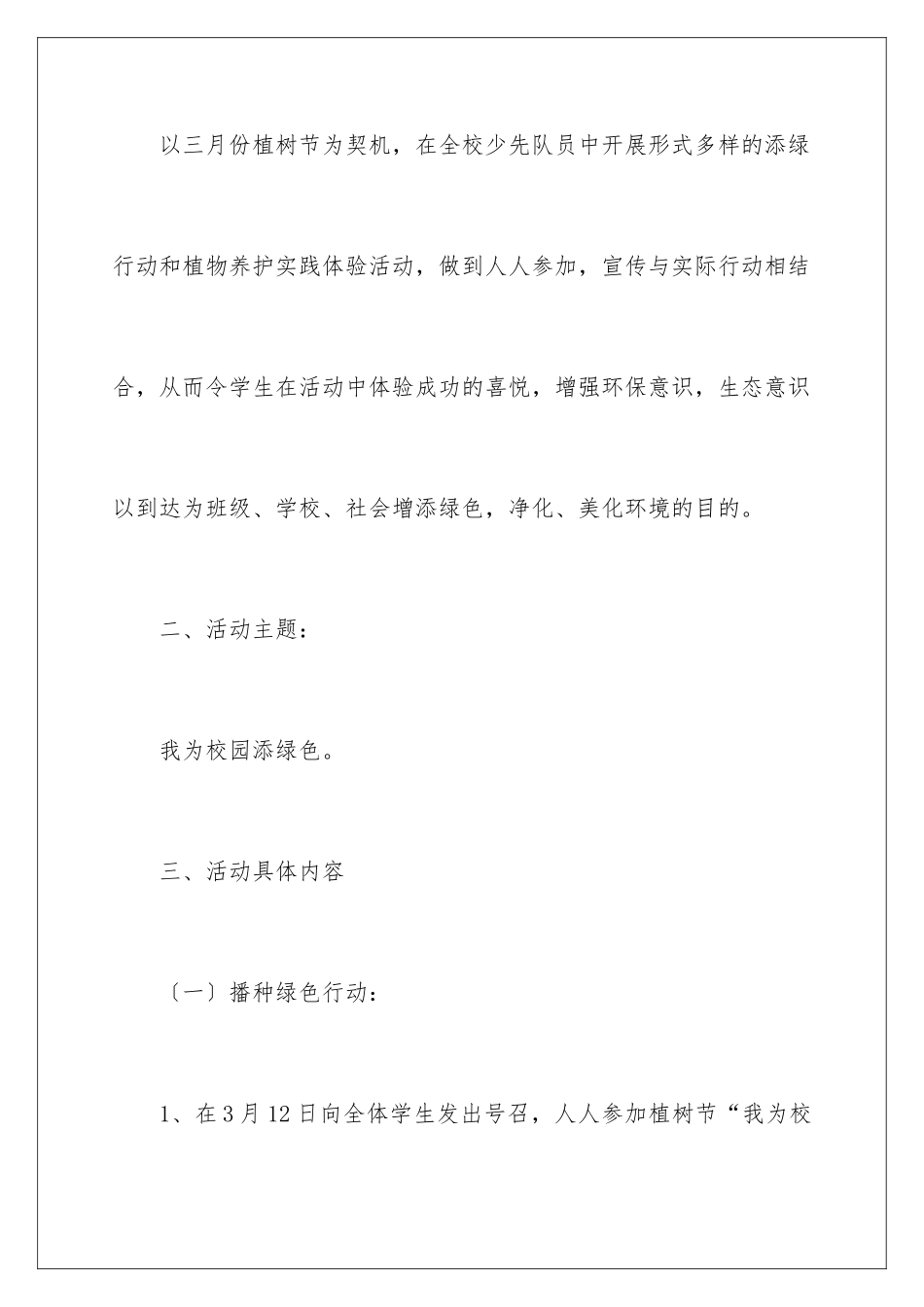 以三月份植树节为契机，在全校少先队员中开展形式多样的添绿行动和植物养护实践体验活动，做到人人参加，宣传与实际行动相结合，从而令学生在活动中体验成功的喜悦，增强环保意识，生态意识以到达为班级、学校、社会增添绿色，净化、美化环境的目的。

二、活动主题：

我为校园添绿色。

三、活动具体内容

〔一〕播种绿色行动：

1、在3月12日向全体学生发出号召，人人参加植树节“我为校